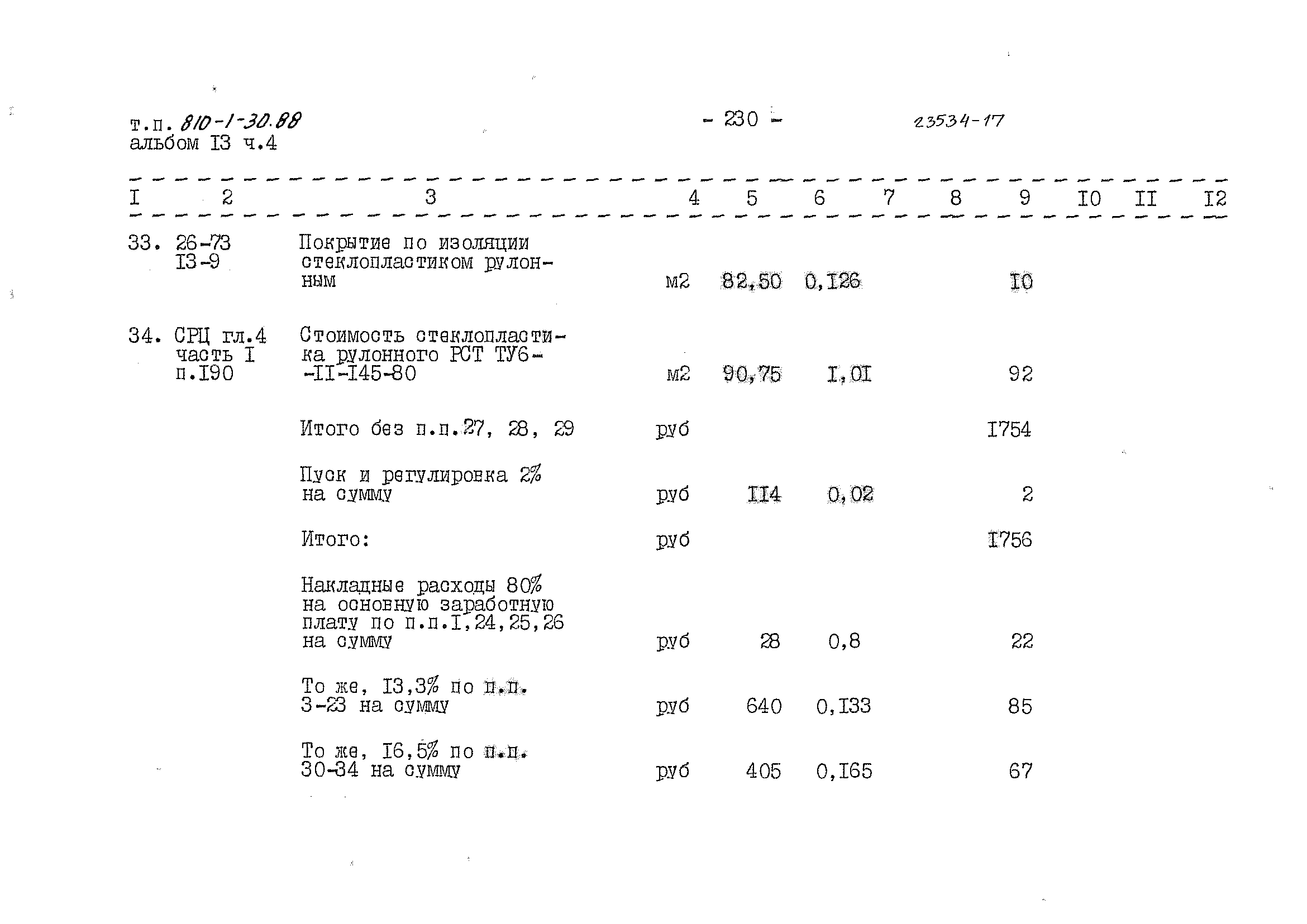 т.п. 810-1-30.88
альбом I3 ч.4

- 230 -

23534-17

| I | 2 | 3 | 4 | 5 | 6 | 7 | 8 | 9 | I0 | II | I2 |
|---|---|---|---|---|---|---|---|---|---|---|---|
| 33. | 26-73 I3-9 | Покрытие по изоляции стеклопластиком рулонным | м2 | 82,50 | 0,I26 | | | I0 | | | |
| 34. | СРЦ гл.4 часть I п.I90 | Стоимость стеклопластика рулонного РСТ ТУ6--II-I45-80 | м2 | 90,75 | I,0I | | | 92 | | | |
| | | Итого без п.п.27, 28, 29 | руб | | | | | I754 | | | |
| | | Пуск и регулировка 2% на сумму | руб | II4 | 0,02 | | | 2 | | | |
| | | Итого: | руб | | | | | I756 | | | |
| | | Накладные расходы 80% на основную заработную плату по п.п.I,24,25,26 на сумму | руб | 28 | 0,8 | | | 22 | | | |
| | | То же, I3,3% по п.п. 3-23 на сумму | руб | 640 | 0,I33 | | | 85 | | | |
| | | То же, I6,5% по п.п. 30-34 на сумму | руб | 405 | 0,I65 | | | 67 | | | |